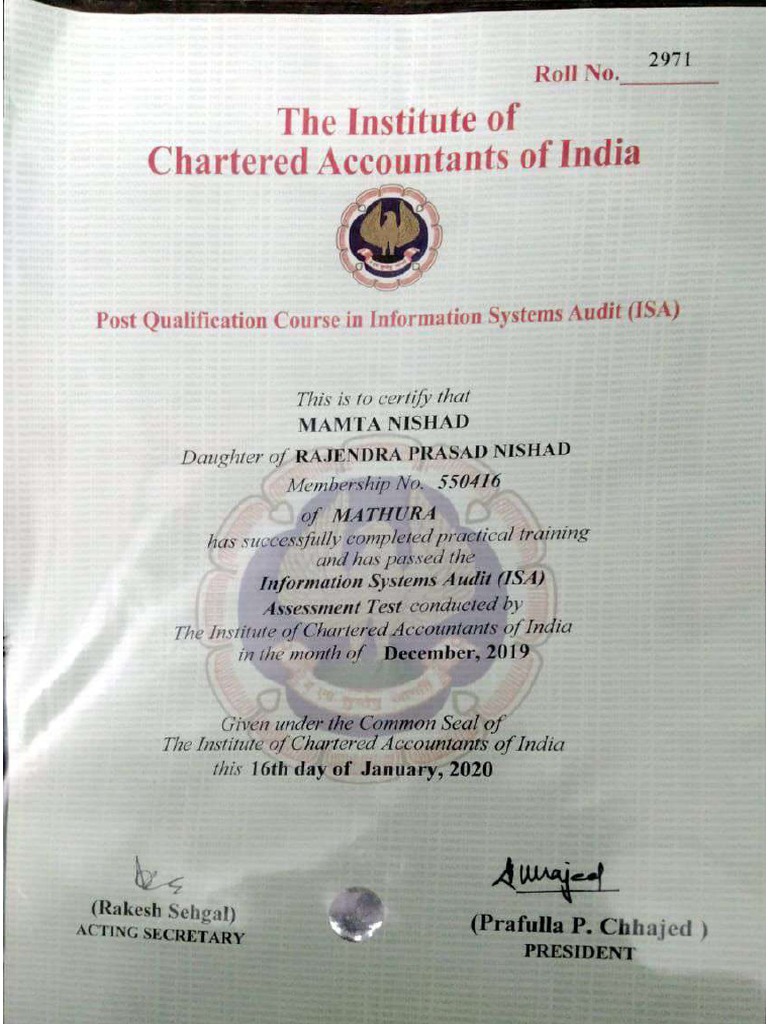 Roll No. 2971

The Institute of Chartered Accountants of India

Post Qualification Course in Information Systems Audit (ISA)

This is to certify that
MAMTA NISHAD
Daughter of RAJENDRA PRASAD NISHAD
Membership No. 550416
of MATHURA
has successfully completed practical training and has passed the
Information Systems Audit (ISA) Assessment Test conducted by
The Institute of Chartered Accountants of India
in the month of December, 2019

Given under the Common Seal of
The Institute of Chartered Accountants of India
this 16th day of January, 2020

(Rakesh Sehgal)
ACTING SECRETARY

(Prafulla P. Chhajed )
PRESIDENT